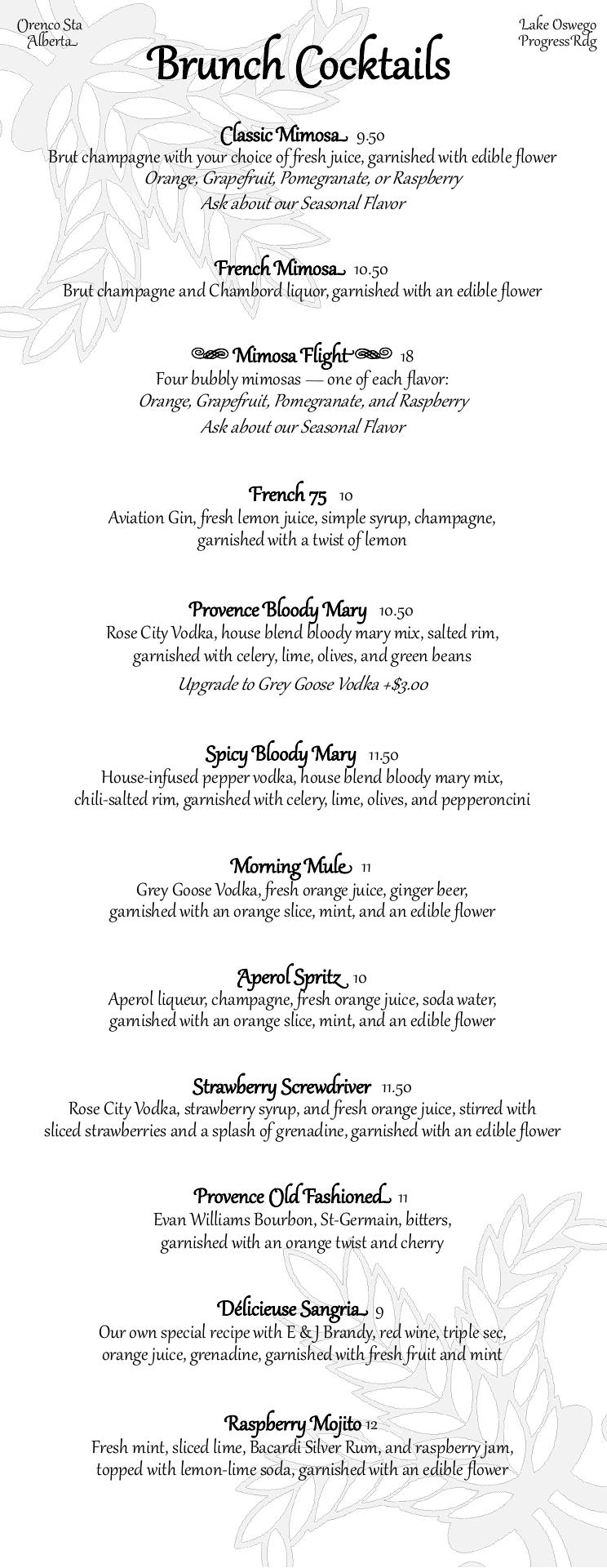 Orenco Sta
Alberta

Lake Oswego
Progress Rdg

Brunch Cocktails

Classic Mimosa 9.50
Brut champagne with your choice of fresh juice, garnished with edible flower
Orange, Grapefruit, Pomegranate, or Raspberry
Ask about our Seasonal Flavor

French Mimosa 10.50
Brut champagne and Chambord liquor, garnished with an edible flower

Mimosa Flight 18
Four bubbly mimosas — one of each flavor:
Orange, Grapefruit, Pomegranate, and Raspberry
Ask about our Seasonal Flavor

French 75 10
Aviation Gin, fresh lemon juice, simple syrup, champagne, garnished with a twist of lemon

Provence Bloody Mary 10.50
Rose City Vodka, house blend bloody mary mix, salted rim, garnished with celery, lime, olives, and green beans
Upgrade to Grey Goose Vodka +$3.00

Spicy Bloody Mary 11.50
House-infused pepper vodka, house blend bloody mary mix, chili-salted rim, garnished with celery, lime, olives, and pepperoncini

Morning Mule 11
Grey Goose Vodka, fresh orange juice, ginger beer, garnished with an orange slice, mint, and an edible flower

Aperol Spritz 10
Aperol liqueur, champagne, fresh orange juice, soda water, garnished with an orange slice, mint, and an edible flower

Strawberry Screwdriver 11.50
Rose City Vodka, strawberry syrup, and fresh orange juice, stirred with sliced strawberries and a splash of grenadine, garnished with an edible flower

Provence Old Fashioned 11
Evan Williams Bourbon, St-Germain, bitters, garnished with an orange twist and cherry

Délicieuse Sangria 9
Our own special recipe with E & J Brandy, red wine, triple sec, orange juice, grenadine, garnished with fresh fruit and mint

Raspberry Mojito 12
Fresh mint, sliced lime, Bacardi Silver Rum, and raspberry jam, topped with lemon-lime soda, garnished with an edible flower